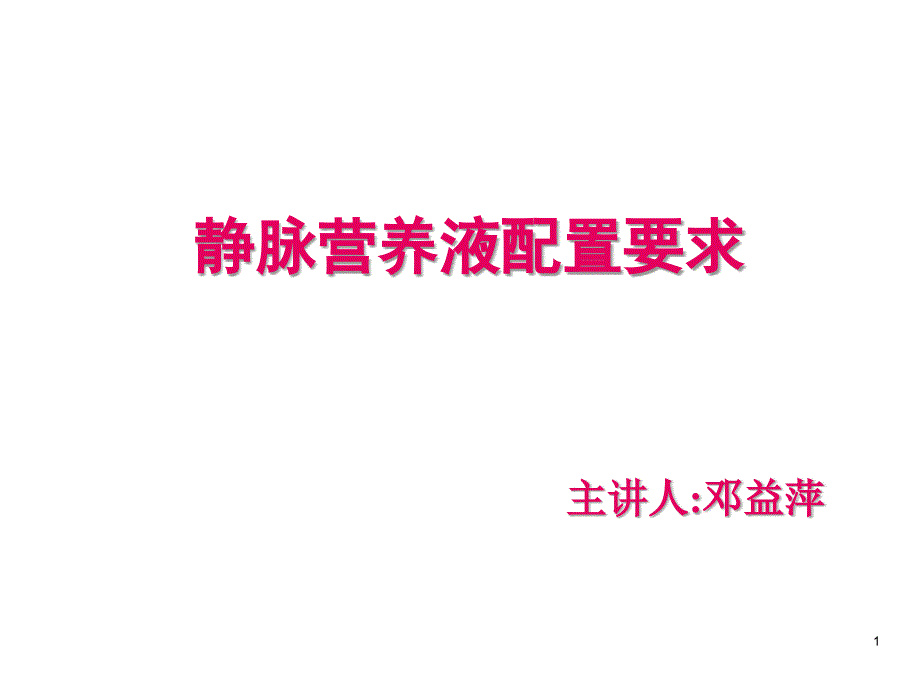 静脉营养液配置要求

主讲人:邓益萍

1